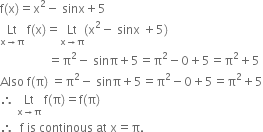 $f(x) = x^2 - \sin x + 5$

$\underset{x \to \pi}{Lt} f(x) = \underset{x \to \pi}{Lt} (x^2 - \sin x + 5)$

$= \pi^2 - \sin \pi + 5 = \pi^2 - 0 + 5 = \pi^2 + 5$

Also $f(\pi) = \pi^2 - \sin \pi + 5 = \pi^2 - 0 + 5 = \pi^2 + 5$

$\therefore \underset{x \to \pi}{Lt} f(\pi) = f(\pi)$

$\therefore$ f is continous at $x = \pi$.